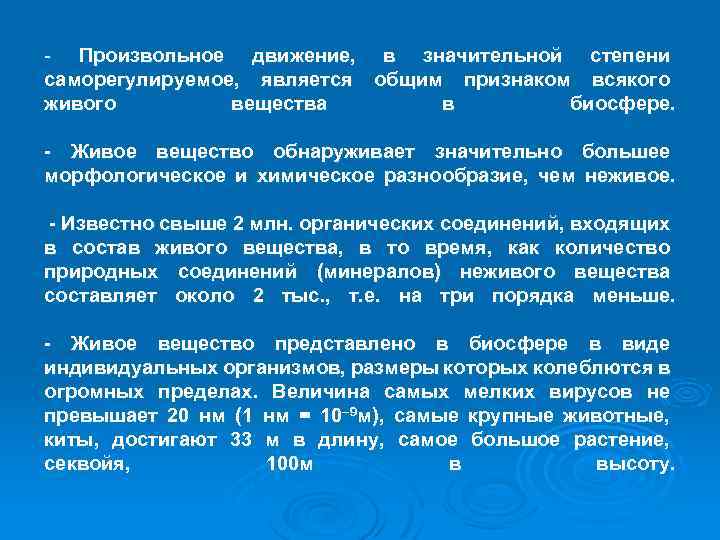 - Произвольное движение, в значительной степени саморегулируемое, является общим признаком всякого живого вещества в биосфере.

- Живое вещество обнаруживает значительно большее морфологическое и химическое разнообразие, чем неживое.

- Известно свыше 2 млн. органических соединений, входящих в состав живого вещества, в то время, как количество природных соединений (минералов) неживого вещества составляет около 2 тыс., т.е. на три порядка меньше.

- Живое вещество представлено в биосфере в виде индивидуальных организмов, размеры которых колеблются в огромных пределах. Величина самых мелких вирусов не превышает 20 нм (1 нм = $10^{-9}$м), самые крупные животные, киты, достигают 33 м в длину, самое большое растение, секвойя, 100м в высоту.